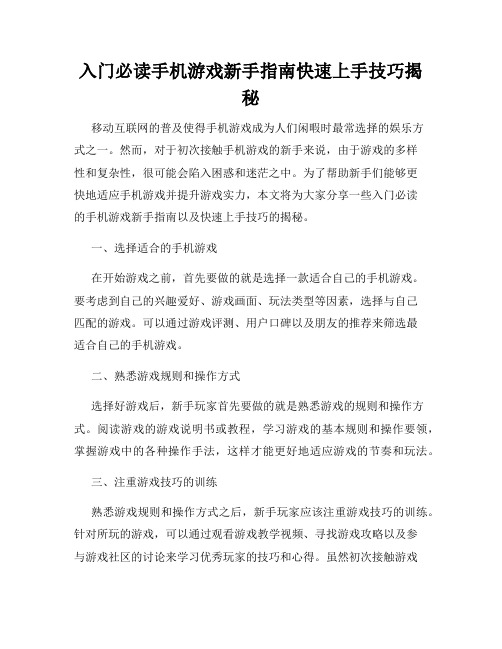 入门必读手机游戏新手指南快速上手技巧揭秘

移动互联网的普及使得手机游戏成为人们闲暇时最常选择的娱乐方式之一。然而，对于初次接触手机游戏的新手来说，由于游戏的多样性和复杂性，很可能会陷入困惑和迷茫之中。为了帮助新手们能够更快地适应手机游戏并提升游戏实力，本文将为大家分享一些入门必读的手机游戏新手指南以及快速上手技巧的揭秘。

一、选择适合的手机游戏

在开始游戏之前，首先要做的就是选择一款适合自己的手机游戏。要考虑到自己的兴趣爱好、游戏画面、玩法类型等因素，选择与自己匹配的游戏。可以通过游戏评测、用户口碑以及朋友的推荐来筛选最适合自己的手机游戏。

二、熟悉游戏规则和操作方式

选择好游戏后，新手玩家首先要做的就是熟悉游戏的规则和操作方式。阅读游戏的游戏说明书或教程，学习游戏的基本规则和操作要领，掌握游戏中的各种操作手法，这样才能更好地适应游戏的节奏和玩法。

三、注重游戏技巧的训练

熟悉游戏规则和操作方式之后，新手玩家应该注重游戏技巧的训练。针对所玩的游戏，可以通过观看游戏教学视频、寻找游戏攻略以及参与游戏社区的讨论来学习优秀玩家的技巧和心得。虽然初次接触游戏